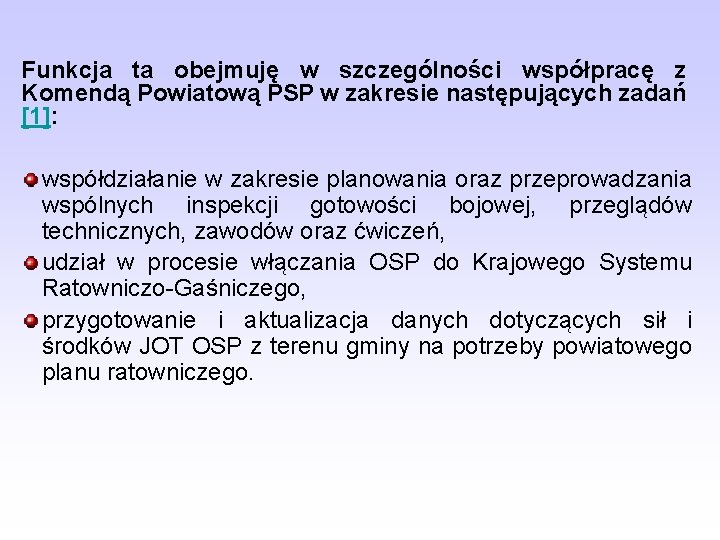 Funkcja ta obejmuję w szczególności współpracę z Komendą Powiatową PSP w zakresie następujących zadań [1]:

współdziałanie w zakresie planowania oraz przeprowadzania wspólnych inspekcji gotowości bojowej, przeglądów technicznych, zawodów oraz ćwiczeń,

udział w procesie włączania OSP do Krajowego Systemu Ratowniczo-Gaśniczego,

przygotowanie i aktualizacja danych dotyczących sił i środków JOT OSP z terenu gminy na potrzeby powiatowego planu ratowniczego.